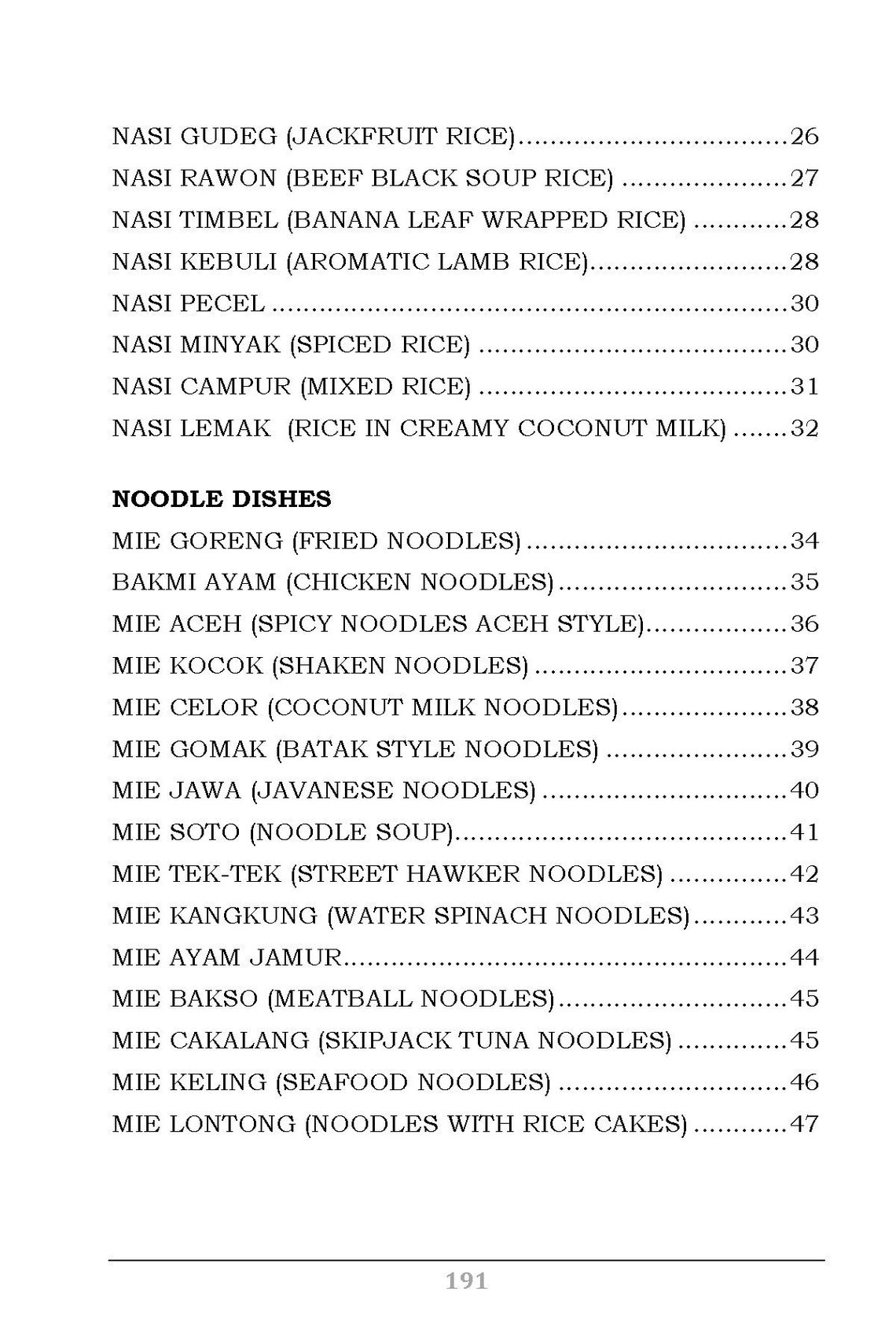 NASI GUDEG (JACKFRUIT RICE) 26
NASI RAWON (BEEF BLACK SOUP RICE) 27
NASI TIMBEL (BANANA LEAF WRAPPED RICE) 28
NASI KEBULI (AROMATIC LAMB RICE) 28
NASI PECEL 30
NASI MINYAK (SPICED RICE) 30
NASI CAMPUR (MIXED RICE) 31
NASI LEMAK (RICE IN CREAMY COCONUT MILK) 32

NOODLE DISHES
MIE GORENG (FRIED NOODLES) 34
BAKMI AYAM (CHICKEN NOODLES) 35
MIE ACEH (SPICY NOODLES ACEH STYLE) 36
MIE KOCOK (SHAKEN NOODLES) 37
MIE CELOR (COCONUT MILK NOODLES) 38
MIE GOMAK (BATAK STYLE NOODLES) 39
MIE JAWA (JAVANESE NOODLES) 40
MIE SOTO (NOODLE SOUP) 41
MIE TEK-TEK (STREET HAWKER NOODLES) 42
MIE KANGKUNG (WATER SPINACH NOODLES) 43
MIE AYAM JAMUR 44
MIE BAKSO (MEATBALL NOODLES) 45
MIE CAKALANG (SKIPJACK TUNA NOODLES) 45
MIE KELING (SEAFOOD NOODLES) 46
MIE LONTONG (NOODLES WITH RICE CAKES) 47

191